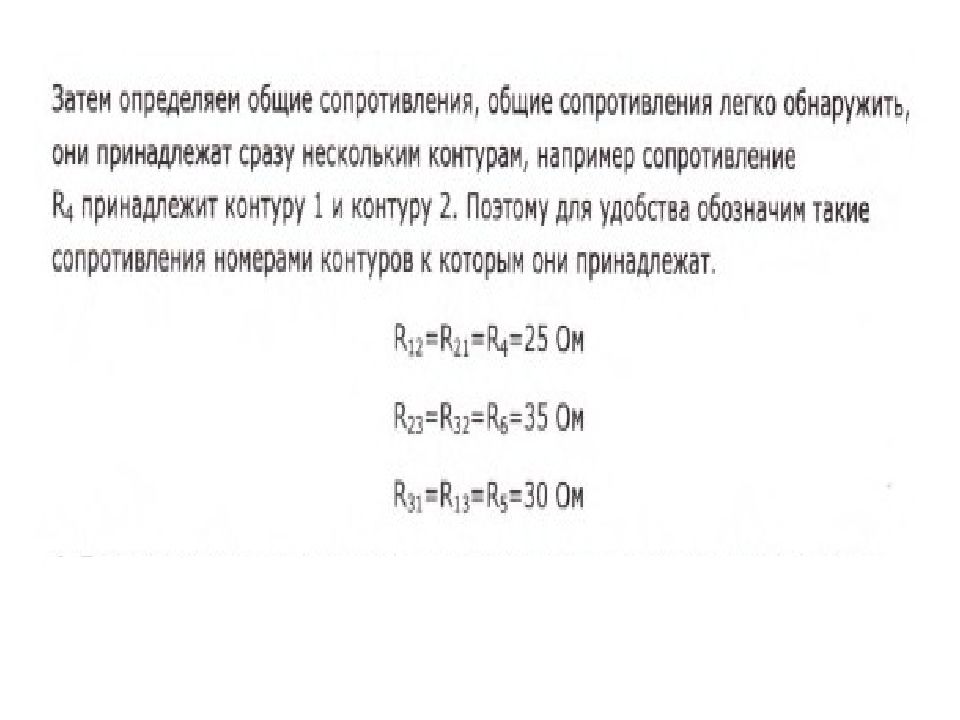 Затем определяем общие сопротивления, общие сопротивления легко обнаружить, они принадлежат сразу нескольким контурам, например сопротивление $R_4$ принадлежит контуру 1 и контуру 2. Поэтому для удобства обозначим такие сопротивления номерами контуров к которым они принадлежат.

$R_{12}=R_{21}=R_4=25$ Ом

$R_{23}=R_{32}=R_6=35$ Ом

$R_{31}=R_{13}=R_5=30$ Ом